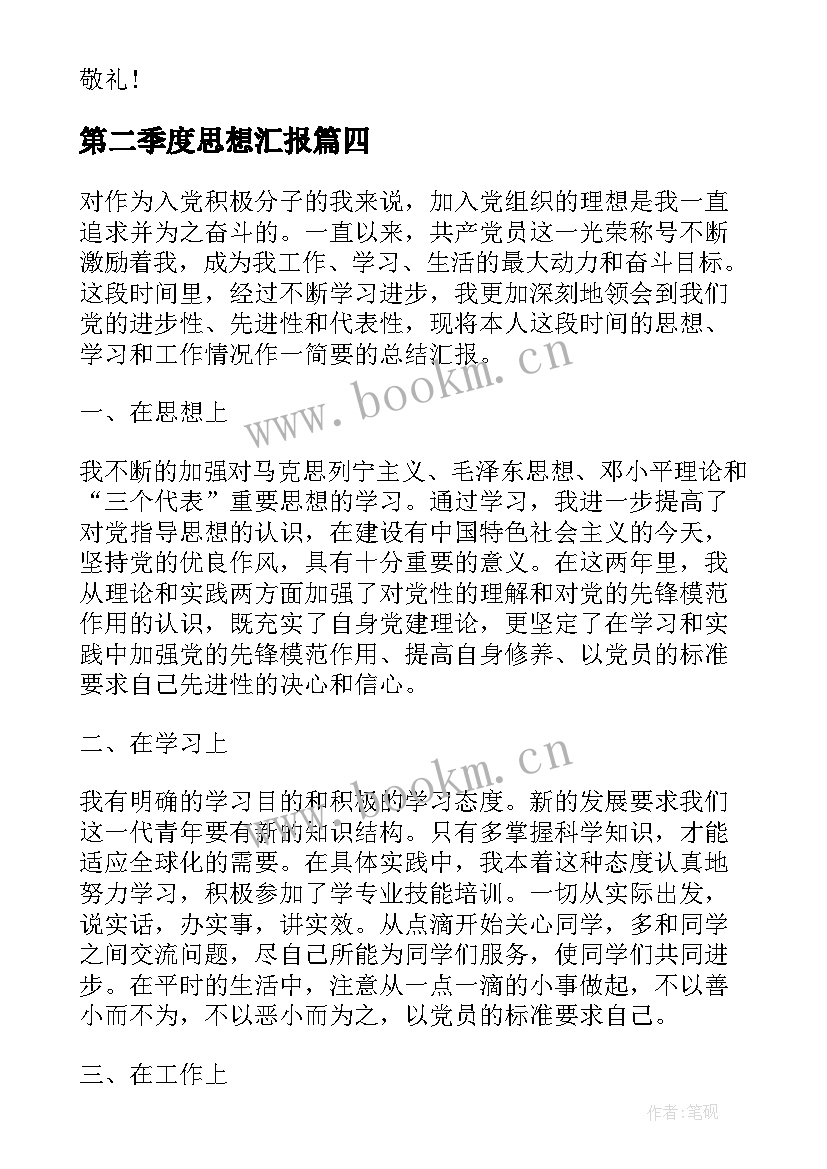 敬礼！

第二季度思想汇报篇四

对作为入党积极分子的我来说，加入党组织的理想是我一直追求并为之奋斗的。一直以来，共产党员这一光荣称号不断激励着我，成为我工作、学习、生活的最大动力和奋斗目标。这段时间里，经过不断学习进步，我更加深刻地领会到我们党的进步性、先进性和代表性，现将本人这段时间的思想、学习和工作情况作一简要的总结汇报。

www.bookm.cn

一、在思想上

我不断的加强对马克思列宁主义、毛泽东思想、邓小平理论和“三个代表”重要思想的学习。通过学习，我进一步提高了对党指导思想的认识，在建设有中国特色社会主义的今天，坚持党的优良作风，具有十分重要的意义。在这两年里，我从理论和实践两方面加强了对党性的理解和对党的先锋模范作用的认识，既充实了自身党建理论，更坚定了在学习和实践中加强党的先锋模范作用、提高自身修养、以党员的标准要求自己先进性的决心和信心。

二、在学习上

www.bookm.cn

我有明确的学习目的和积极的学习态度。新的发展要求我们这一代青年要有新的知识结构。只有多掌握科学知识，才能适应全球化的需要。在具体实践中，我本着这种态度认真地努力学习，积极参加了学专业技能培训。一切从实际出发，说实话，办实事，讲实效。从点滴开始关心同学，多和同学之间交流问题，尽自己所能为同学们服务，使同学们共同进步。在平时的生活中，注意从一点一滴的小事做起，不以善小而不为，不以恶小而为之，以党员的标准要求自己。

三、在工作上

作者：笔砚